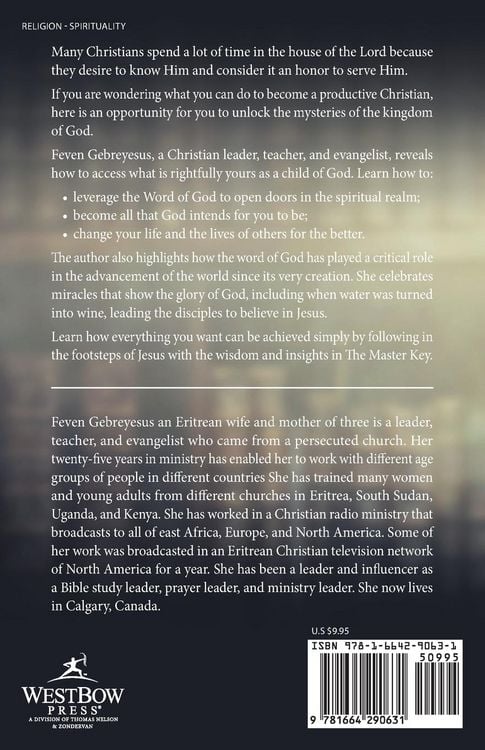 RELIGION - SPIRITUALITY

Many Christians spend a lot of time in the house of the Lord because they desire to know Him and consider it an honor to serve Him.

If you are wondering what you can do to become a productive Christian, here is an opportunity for you to unlock the mysteries of the kingdom of God.

Feven Gebreyesus, a Christian leader, teacher, and evangelist, reveals how to access what is rightfully yours as a child of God. Learn how to:

• leverage the Word of God to open doors in the spiritual realm;
• become all that God intends for you to be;
• change your life and the lives of others for the better.

The author also highlights how the word of God has played a critical role in the advancement of the world since its very creation. She celebrates miracles that show the glory of God, including when water was turned into wine, leading the disciples to believe in Jesus.

Learn how everything you want can be achieved simply by following in the footsteps of Jesus with the wisdom and insights in The Master Key.

Feven Gebreyesus an Eritrean wife and mother of three is a leader, teacher, and evangelist who came from a persecuted church. Her twenty-five years in ministry has enabled her to work with different age groups of people in different countries She has trained many women and young adults from different churches in Eritrea, South Sudan, Uganda, and Kenya. She has worked in a Christian radio ministry that broadcasts to all of east Africa, Europe, and North America. Some of her work was broadcasted in an Eritrean Christian television network of North America for a year. She has been a leader and influencer as a Bible study leader, prayer leader, and ministry leader. She now lives in Calgary, Canada.

U.S $9.95

ISBN 978-1-6642-9063-1

50995

9 781664 290631

WESTBOW PRESS®
A DIVISION OF THOMAS NELSON & ZONDERVAN